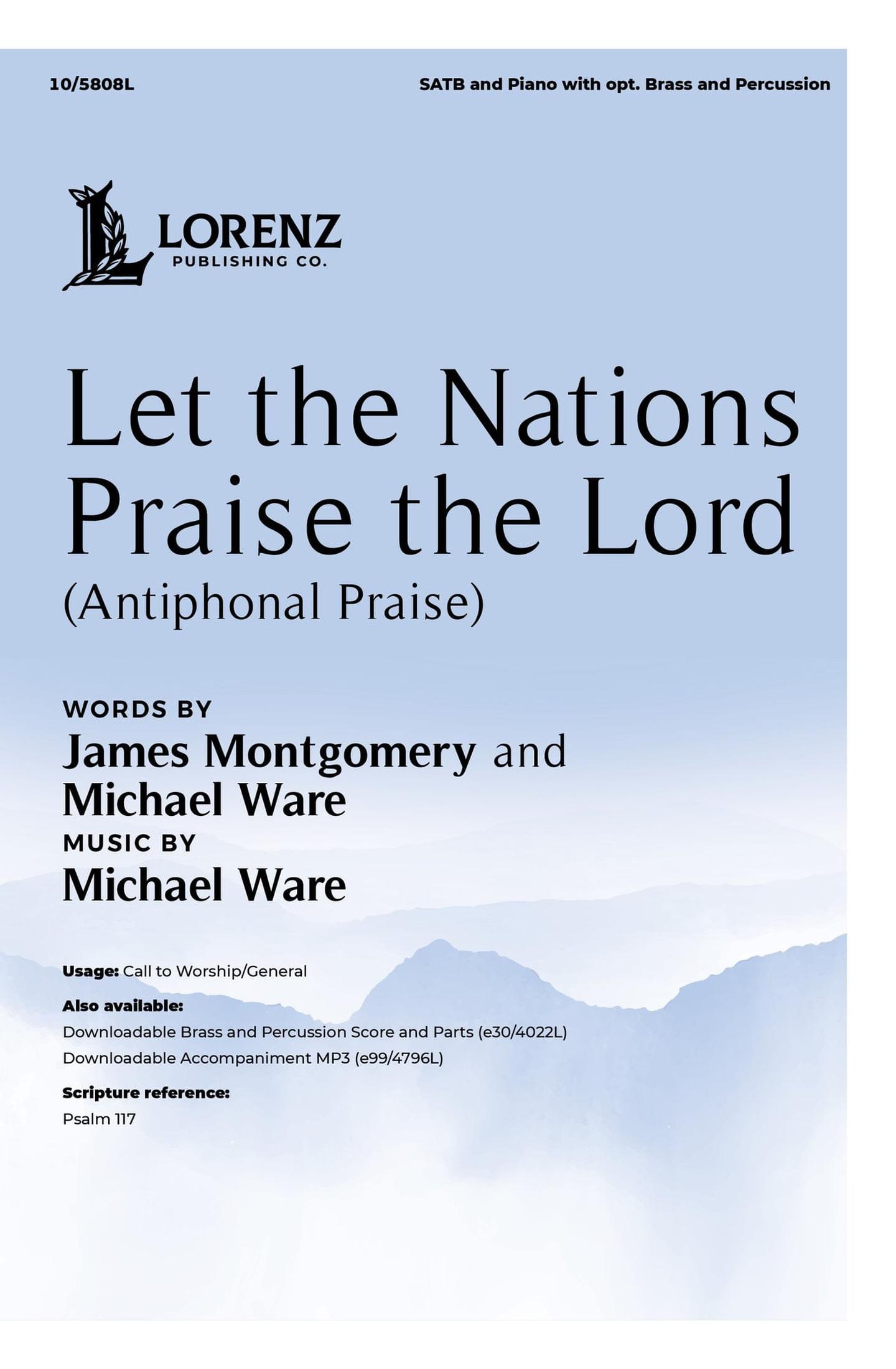 10/5808L

SATB and Piano with opt. Brass and Percussion

LORENZ
PUBLISHING CO.

Let the Nations Praise the Lord
(Antiphonal Praise)

WORDS BY
James Montgomery and Michael Ware
MUSIC BY
Michael Ware

Usage: Call to Worship/General

Also available:
Downloadable Brass and Percussion Score and Parts (e30/4022L)
Downloadable Accompaniment MP3 (e99/4796L)

Scripture reference:
Psalm 117